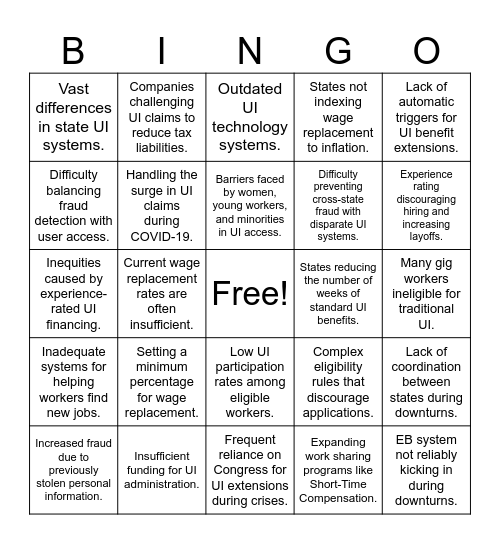 | B | I | N | G | O |
|---|---|---|---|---|
| Vast differences in state UI systems. | Companies challenging UI claims to reduce tax liabilities. | Outdated UI technology systems. | States not indexing wage replacement to inflation. | Lack of automatic triggers for UI benefit extensions. |
| Difficulty balancing fraud detection with user access. | Handling the surge in UI claims during COVID-19. | Barriers faced by women, young workers, and minorities in UI access. | Difficulty preventing cross-state fraud with disparate UI systems. | Experience rating discouraging hiring and increasing layoffs. |
| Inequities caused by experience-rated UI financing. | Current wage replacement rates are often insufficient. | Free! | States reducing the number of weeks of standard UI benefits. | Many gig workers ineligible for traditional UI. |
| Inadequate systems for helping workers find new jobs. | Setting a minimum percentage for wage replacement. | Low UI participation rates among eligible workers. | Complex eligibility rules that discourage applications. | Lack of coordination between states during downturns. |
| Increased fraud due to previously stolen personal information. | Insufficient funding for UI administration. | Frequent reliance on Congress for UI extensions during crises. | Expanding work sharing programs like Short-Time Compensation. | EB system not reliably kicking in during downturns. |